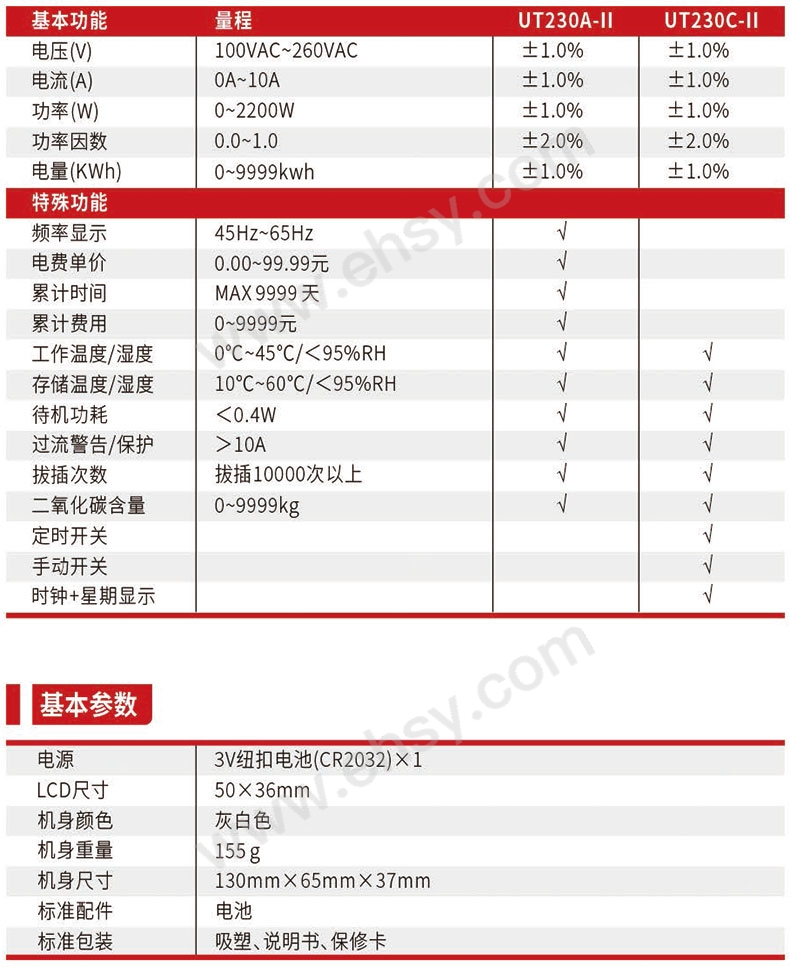 | 基本功能 | 量程 | UT230A-II | UT230C-II |
|---|---|---|---|
| 电压(V) | 100VAC~260VAC | ±1.0% | ±1.0% |
| 电流(A) | 0A~10A | ±1.0% | ±1.0% |
| 功率(W) | 0~2200W | ±1.0% | ±1.0% |
| 功率因数 | 0.0~1.0 | ±2.0% | ±2.0% |
| 电量(KWh) | 0~9999kwh | ±1.0% | ±1.0% |
| 特殊功能 | | | |
| 频率显示 | 45Hz~65Hz | √ | |
| 电费单价 | 0.00~99.99元 | √ | |
| 累计时间 | MAX 9999 天 | √ | |
| 累计费用 | 0~9999元 | √ | |
| 工作温度/湿度 | 0°C~45°C/<95%RH | √ | √ |
| 存储温度/湿度 | 10°C~60°C/<95%RH | √ | √ |
| 待机功耗 | <0.4W | √ | √ |
| 过流警告/保护 | >10A | √ | √ |
| 拔插次数 | 拔插10000次以上 | √ | √ |
| 二氧化碳含量 | 0~9999kg | √ | √ |
| 定时开关 | | | √ |
| 手动开关 | | | √ |
| 时钟+星期显示 | | | √ |

www.ehsy.com

基本参数

| 电源 | 3V纽扣电池(CR2032)×1 |
|---|---|
| LCD尺寸 | 50×36mm |
| 机身颜色 | 灰白色 |
| 机身重量 | 155 g |
| 机身尺寸 | 130mm×65mm×37mm |
| 标准配件 | 电池 |
| 标准包装 | 吸塑、说明书、保修卡 |

www.ehsy.com